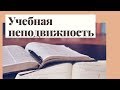 Учебная неподвижность